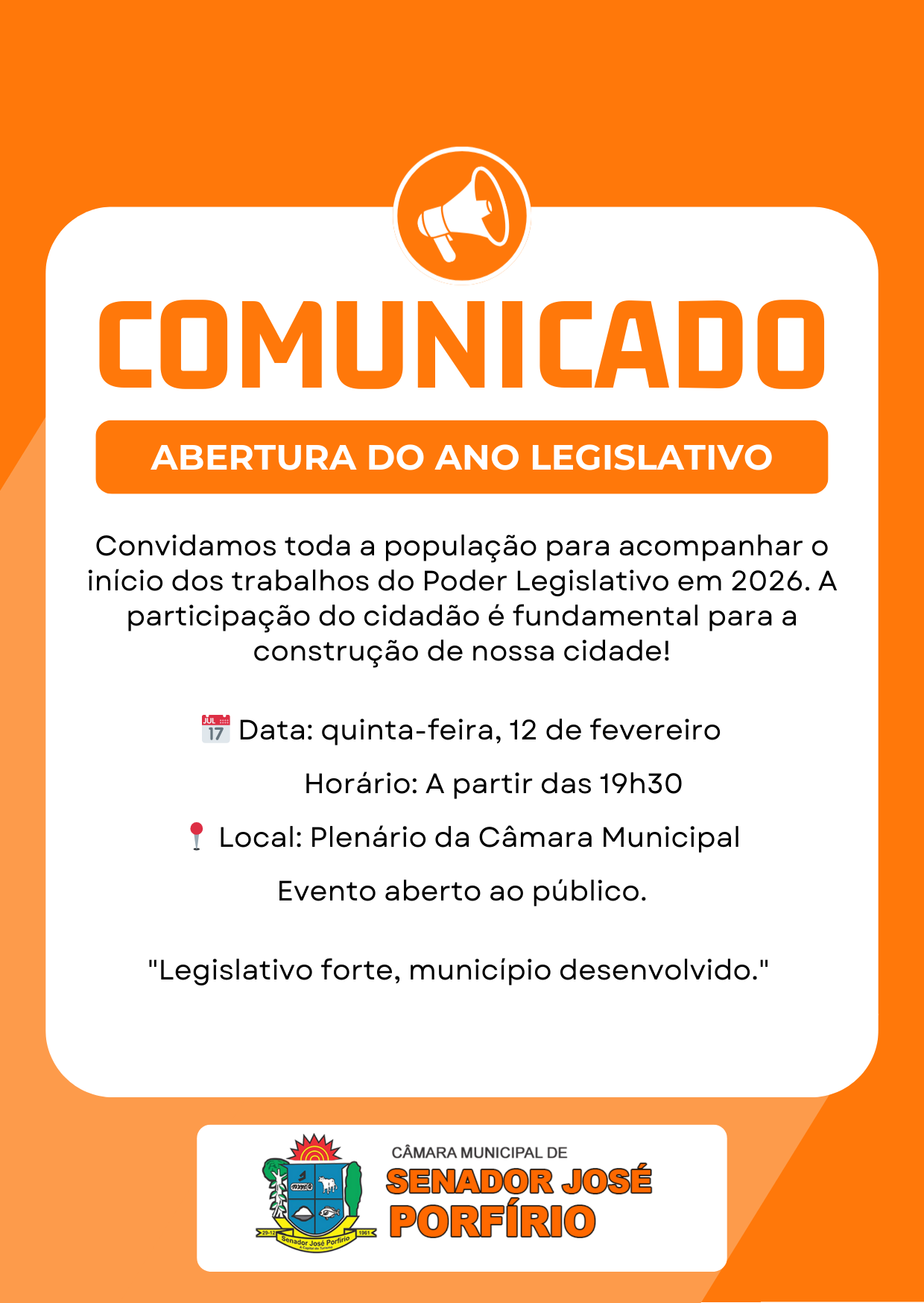 COMUNICADO

ABERTURA DO ANO LEGISLATIVO

Convidamos toda a população para acompanhar o início dos trabalhos do Poder Legislativo em 2026. A participação do cidadão é fundamental para a construção de nossa cidade!

Data: quinta-feira, 12 de fevereiro

Horário: A partir das 19h30

Local: Plenário da Câmara Municipal

Evento aberto ao público.

"Legislativo forte, município desenvolvido."

CÂMARA MUNICIPAL DE
SENADOR JOSÉ
PORFÍRIO